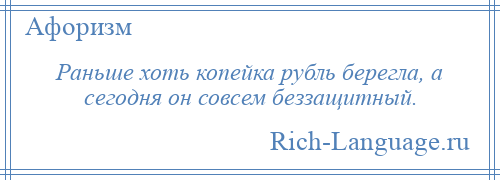 Афоризм

Раньше хоть копейка рубль берегла, а сегодня он совсем беззащитный.

Rich-Language.ru